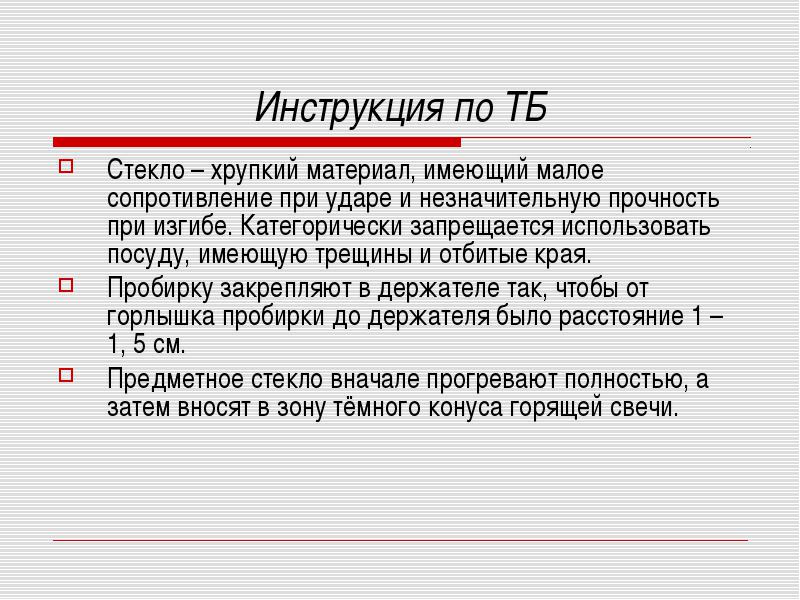 Инструкция по ТБ

Стекло – хрупкий материал, имеющий малое сопротивление при ударе и незначительную прочность при изгибе. Категорически запрещается использовать посуду, имеющую трещины и отбитые края.

Пробирку закрепляют в держателе так, чтобы от горлышка пробирки до держателя было расстояние 1 – 1, 5 см.

Предметное стекло вначале прогревают полностью, а затем вносят в зону тёмного конуса горящей свечи.